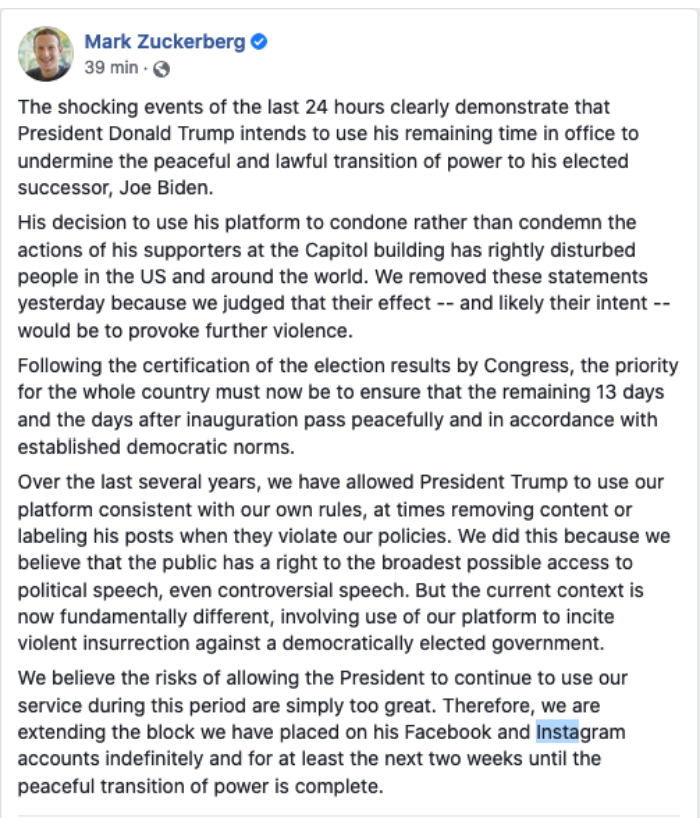 Mark Zuckerberg
39 min ·

The shocking events of the last 24 hours clearly demonstrate that President Donald Trump intends to use his remaining time in office to undermine the peaceful and lawful transition of power to his elected successor, Joe Biden.

His decision to use his platform to condone rather than condemn the actions of his supporters at the Capitol building has rightly disturbed people in the US and around the world. We removed these statements yesterday because we judged that their effect -- and likely their intent -- would be to provoke further violence.

Following the certification of the election results by Congress, the priority for the whole country must now be to ensure that the remaining 13 days and the days after inauguration pass peacefully and in accordance with established democratic norms.

Over the last several years, we have allowed President Trump to use our platform consistent with our own rules, at times removing content or labeling his posts when they violate our policies. We did this because we believe that the public has a right to the broadest possible access to political speech, even controversial speech. But the current context is now fundamentally different, involving use of our platform to incite violent insurrection against a democratically elected government.

We believe the risks of allowing the President to continue to use our service during this period are simply too great. Therefore, we are extending the block we have placed on his Facebook and Instagram accounts indefinitely and for at least the next two weeks until the peaceful transition of power is complete.